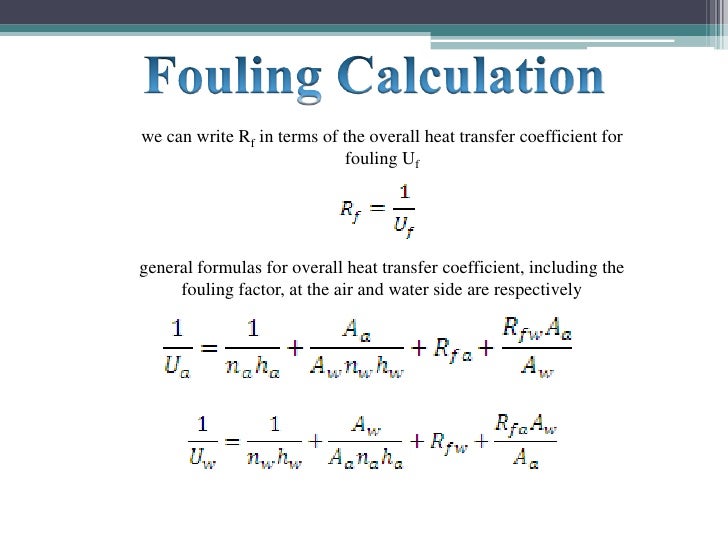 Fouling Calculation

we can write $R_f$ in terms of the overall heat transfer coefficient for fouling $U_f$

$R_f = \frac{1}{U_f}$

general formulas for overall heat transfer coefficient, including the fouling factor, at the air and water side are respectively

$\frac{1}{U_a} = \frac{1}{n_a h_a} + \frac{A_a}{A_w n_w h_w} + R_{fa} + \frac{R_{fw} A_a}{A_w}$

$\frac{1}{U_w} = \frac{1}{n_w h_w} + \frac{A_w}{A_a n_a h_a} + R_{fw} + \frac{R_{fa} A_w}{A_a}$